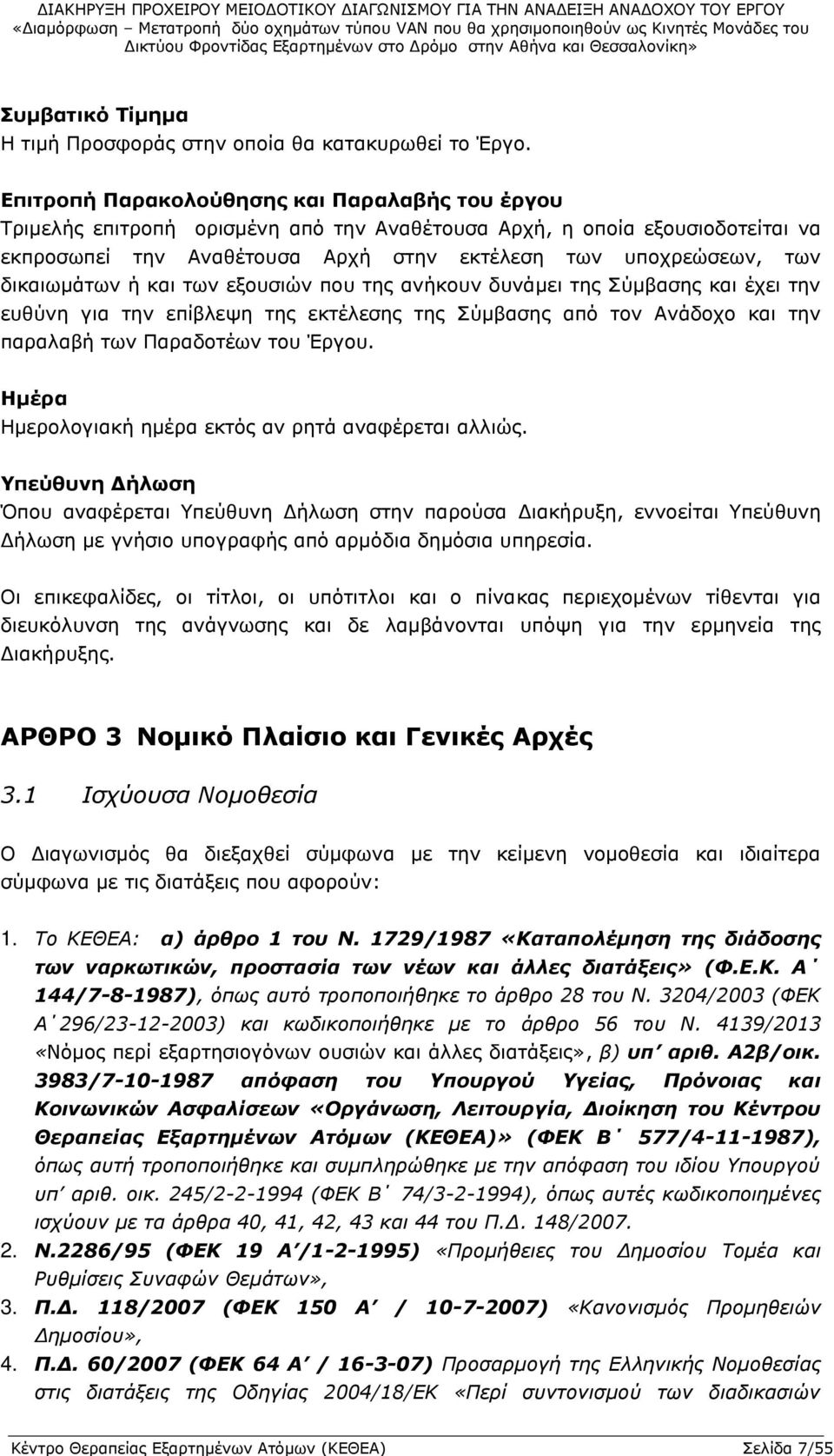 ΔΙΑΚΗΡΥΞΗ ΠΡΟΧΕΙΡΟΥ ΜΕΙΟΔΟΤΙΚΟΥ ΔΙΑΓΩΝΙΣΜΟΥ ΓΙΑ ΤΗΝ ΑΝΑΔΕΙΞΗ ΑΝΑΔΟΧΟΥ ΤΟΥ ΕΡΓΟΥ «Διαμόρφωση – Μετατροπή δύο οχημάτων τύπου VAN που θα χρησιμοποιηθούν ως Κινητές Μονάδες του Δικτύου Φροντίδας Εξαρτημένων στο Δρόμο στην Αθήνα και Θεσσαλονίκη»

Συμβατικό Τίμημα
Η τιμή Προσφοράς στην οποία θα κατακυρωθεί το Έργο.

Επιτροπή Παρακολούθησης και Παραλαβής του έργου
Τριμελής επιτροπή ορισμένη από την Αναθέτουσα Αρχή, η οποία εξουσιοδοτείται να εκπροσωπεί την Αναθέτουσα Αρχή στην εκτέλεση των υποχρεώσεων, των δικαιωμάτων ή και των εξουσιών που της ανήκουν δυνάμει της Σύμβασης και έχει την ευθύνη για την επίβλεψη της εκτέλεσης της Σύμβασης από τον Ανάδοχο και την παραλαβή των Παραδοτέων του Έργου.

Ημέρα
Ημερολογιακή ημέρα εκτός αν ρητά αναφέρεται αλλιώς.

Υπεύθυνη Δήλωση
Όπου αναφέρεται Υπεύθυνη Δήλωση στην παρούσα Διακήρυξη, εννοείται Υπεύθυνη Δήλωση με γνήσιο υπογραφής από αρμόδια δημόσια υπηρεσία.

Οι επικεφαλίδες, οι τίτλοι, οι υπότιτλοι και ο πίνακας περιεχομένων τίθενται για διευκόλυνση της ανάγνωσης και δε λαμβάνονται υπόψη για την ερμηνεία της Διακήρυξης.

ΑΡΘΡΟ 3 Νομικό Πλαίσιο και Γενικές Αρχές

3.1 Ισχύουσα Νομοθεσία

Ο Διαγωνισμός θα διεξαχθεί σύμφωνα με την κείμενη νομοθεσία και ιδιαίτερα σύμφωνα με τις διατάξεις που αφορούν:

1. Το ΚΕΘΕΑ: α) άρθρο 1 του Ν. 1729/1987 «Καταπολέμηση της διάδοσης των ναρκωτικών, προστασία των νέων και άλλες διατάξεις» (Φ.Ε.Κ. Α΄ 144/7-8-1987), όπως αυτό τροποποιήθηκε το άρθρο 28 του Ν. 3204/2003 (ΦΕΚ Α΄296/23-12-2003) και κωδικοποιήθηκε με το άρθρο 56 του Ν. 4139/2013 «Νόμος περί εξαρτησιογόνων ουσιών και άλλες διατάξεις», β) υπ΄ αριθ. Α2β/οικ. 3983/7-10-1987 απόφαση του Υπουργού Υγείας, Πρόνοιας και Κοινωνικών Ασφαλίσεων «Οργάνωση, Λειτουργία, Διοίκηση του Κέντρου Θεραπείας Εξαρτημένων Ατόμων (ΚΕΘΕΑ)» (ΦΕΚ Β΄ 577/4-11-1987), όπως αυτή τροποποιήθηκε και συμπληρώθηκε με την απόφαση του ιδίου Υπουργού υπ΄ αριθ. οικ. 245/2-2-1994 (ΦΕΚ Β΄ 74/3-2-1994), όπως αυτές κωδικοποιημένες ισχύουν με τα άρθρα 40, 41, 42, 43 και 44 του Π.Δ. 148/2007.
2. Ν.2286/95 (ΦΕΚ 19 Α΄/1-2-1995) «Προμήθειες του Δημοσίου Τομέα και Ρυθμίσεις Συναφών Θεμάτων»,
3. Π.Δ. 118/2007 (ΦΕΚ 150 Α΄ / 10-7-2007) «Κανονισμός Προμηθειών Δημοσίου»,
4. Π.Δ. 60/2007 (ΦΕΚ 64 Α΄ / 16-3-07) Προσαρμογή της Ελληνικής Νομοθεσίας στις διατάξεις της Οδηγίας 2004/18/ΕΚ «Περί συντονισμού των διαδικασιών

Κέντρο Θεραπείας Εξαρτημένων Ατόμων (ΚΕΘΕΑ) Σελίδα 7/55